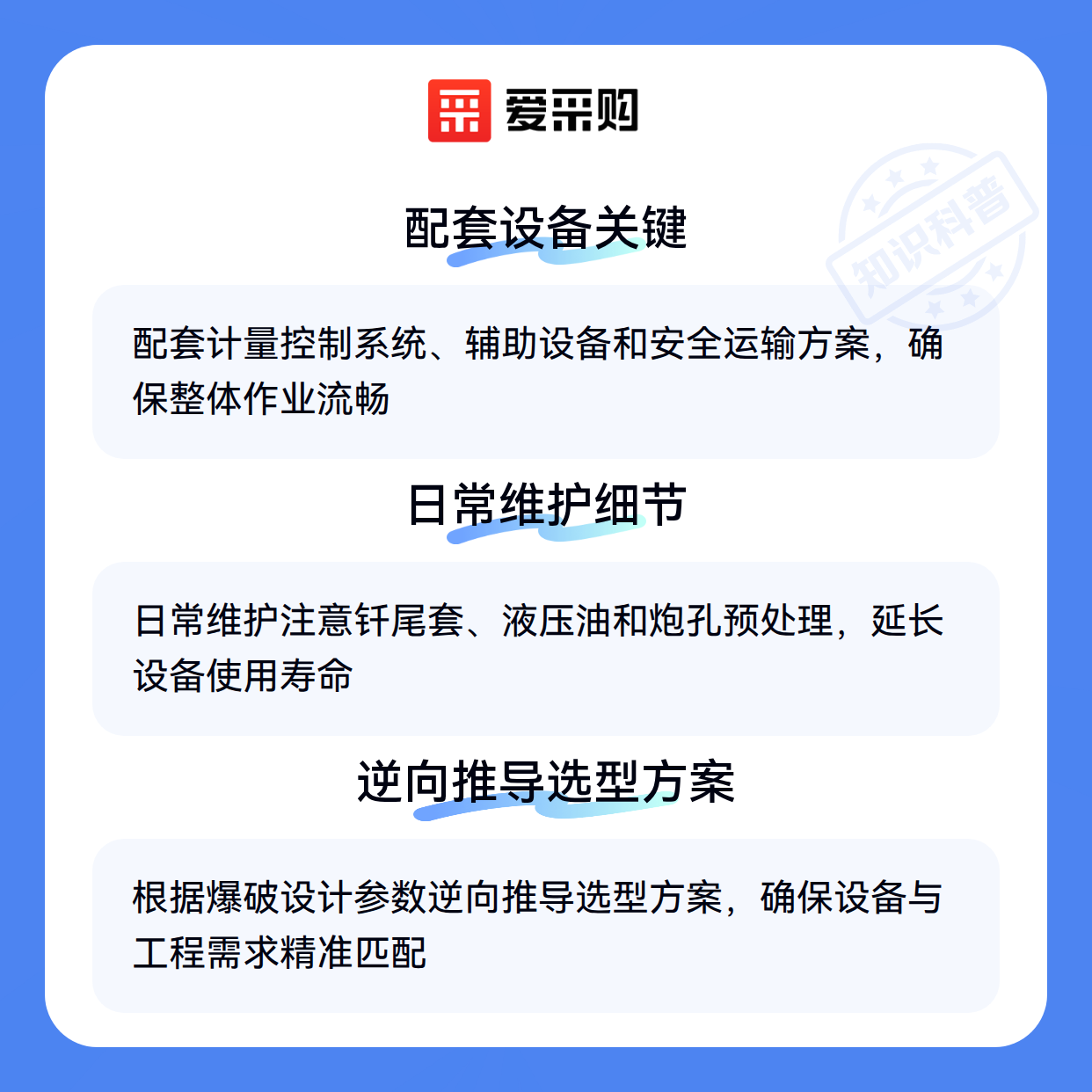 爱采购

配套设备关键

配套计量控制系统、辅助设备和安全运输方案，确保整体作业流畅

日常维护细节

日常维护注意钎尾套、液压油和炮孔预处理，延长设备使用寿命

逆向推导选型方案

根据爆破设计参数逆向推导选型方案，确保设备与工程需求精准匹配

知识科普